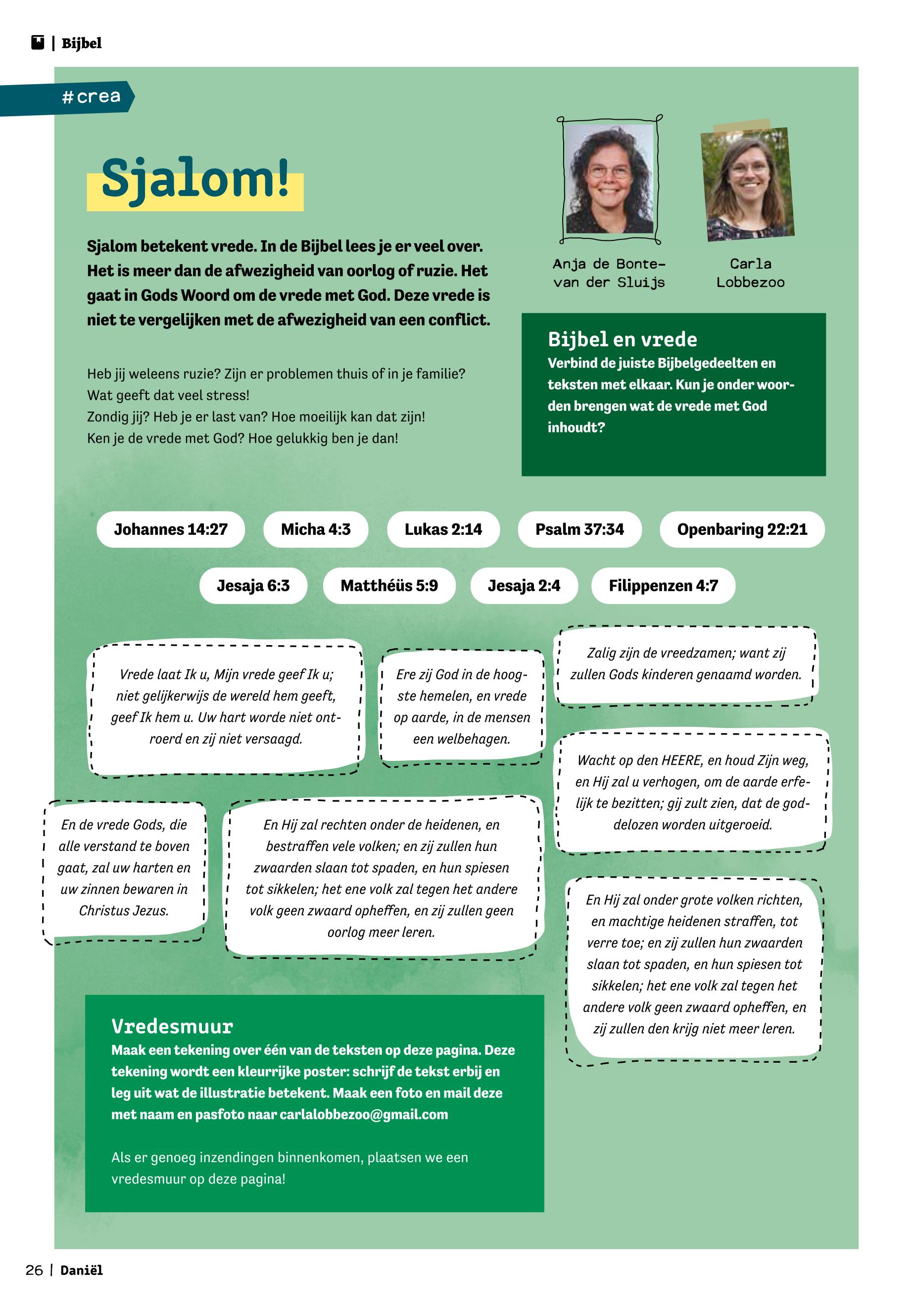 | Bijbel

#crea

Sjalom!

Sjalom betekent vrede. In de Bijbel lees je er veel over. Het is meer dan de afwezigheid van oorlog of ruzie. Het gaat in Gods Woord om de vrede met God. Deze vrede is niet te vergelijken met de afwezigheid van een conflict.

Heb jij weleens ruzie? Zijn er problemen thuis of in je familie? Wat geeft dat veel stress!
Zondig jij? Heb je er last van? Hoe moeilijk kan dat zijn!
Ken je de vrede met God? Hoe gelukkig ben je dan!

Anja de Bonte-van der Sluijs

Carla Lobbezoo

Bijbel en vrede
Verbind de juiste Bijbelgedeelten en teksten met elkaar. Kun je onder woorden brengen wat de vrede met God inhoudt?

Johannes 14:27
Micha 4:3
Lukas 2:14
Psalm 37:34
Openbaring 22:21
Jesaja 6:3
Matthéüs 5:9
Jesaja 2:4
Filippenzen 4:7

Vrede laat Ik u, Mijn vrede geef Ik u; niet gelijkerwijs de wereld hem geeft, geef Ik hem u. Uw hart worde niet ontroerd en zij niet versaagd.

Ere zij God in de hoogste hemelen, en vrede op aarde, in de mensen een welbehagen.

Zalig zijn de vreedzamen; want zij zullen Gods kinderen genaamd worden.

Wacht op den HEERE, en houd Zijn weg, en Hij zal u verhogen, om de aarde erfelijk te bezitten; gij zult zien, dat de goddelozen worden uitgeroeid.

En de vrede Gods, die alle verstand te boven gaat, zal uw harten en uw zinnen bewaren in Christus Jezus.

En Hij zal rechten onder de heidenen, en bestraffen vele volken; en zij zullen hun zwaarden slaan tot spaden, en hun spiesen tot sikkelen; het ene volk zal tegen het andere volk geen zwaard opheffen, en zij zullen geen oorlog meer leren.

En Hij zal onder grote volken richten, en machtige heidenen straffen, tot verre toe; en zij zullen hun zwaarden slaan tot spaden, en hun spiesen tot sikkelen; het ene volk zal tegen het andere volk geen zwaard opheffen, en zij zullen den krijg niet meer leren.

Vredesmuur
Maak een tekening over één van de teksten op deze pagina. Deze tekening wordt een kleurrijke poster: schrijf de tekst erbij en leg uit wat de illustratie betekent. Maak een foto en mail deze met naam en pasfoto naar carlalobbezoo@gmail.com

Als er genoeg inzendingen binnenkomen, plaatsen we een vredesmuur op deze pagina!

26 | Daniël